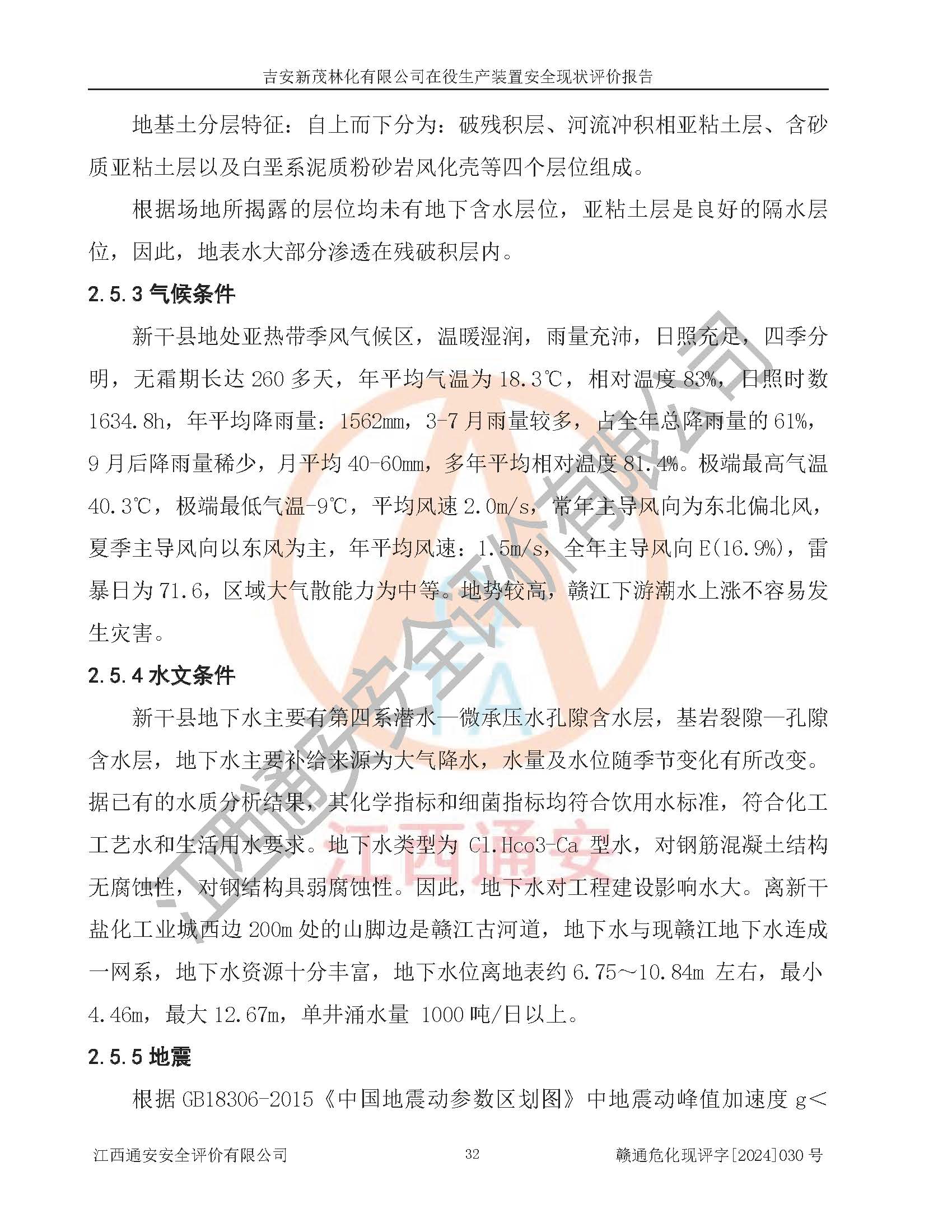 吉安新茂林化有限公司在役生产装置安全现状评价报告

地基土分层特征：自上而下分为：破残积层、河流冲积相亚粘土层、含砂质亚粘土层以及白垩系泥质粉砂岩风化壳等四个层位组成。

根据场地所揭露的层位均未有地下含水层位，亚粘土层是良好的隔水层位，因此，地表水大部分渗透在残破积层内。

2.5.3 气候条件

新干县地处亚热带季风气候区，温暖湿润，雨量充沛，日照充足，四季分明，无霜期长达 260 多天，年平均气温为 18.3℃，相对温度 83%，日照时数 1634.8h，年平均降雨量：1562mm，3-7 月雨量较多，占全年总降雨量的 61%，9 月后降雨量稀少，月平均 40-60mm，多年平均相对温度 81.4%。极端最高气温 40.3℃，极端最低气温-9℃，平均风速 2.0m/s，常年主导风向为东北偏北风，夏季主导风向以东风为主，年平均风速：1.5m/s，全年主导风向 E(16.9%)，雷暴日为 71.6，区域大气散能力为中等。地势较高，赣江下游潮水上涨不容易发生灾害。

2.5.4 水文条件

新干县地下水主要有第四系潜水—微承压水孔隙含水层，基岩裂隙—孔隙含水层，地下水主要补给来源为大气降水，水量及水位随季节变化有所改变。据已有的水质分析结果，其化学指标和细菌指标均符合饮用水标准，符合化工工艺水和生活用水要求。地下水类型为 Cl.Hco3-Ca 型水，对钢筋混凝土结构无腐蚀性，对钢结构具弱腐蚀性。因此，地下水对工程建设影响水大。离新干盐化工业城西边 200m 处的山脚边是赣江古河道，地下水与现赣江地下水连成一网系，地下水资源十分丰富，地下水位离地表约 6.75～10.84m 左右，最小 4.46m，最大 12.67m，单井涌水量 1000 吨/日以上。

2.5.5 地震

根据 GB18306-2015《中国地震动参数区划图》中地震动峰值加速度 g＜

江西通安安全评价有限公司 32 赣通危化现评字[2024]030 号

江西通安安全评价有限公司
江西通安